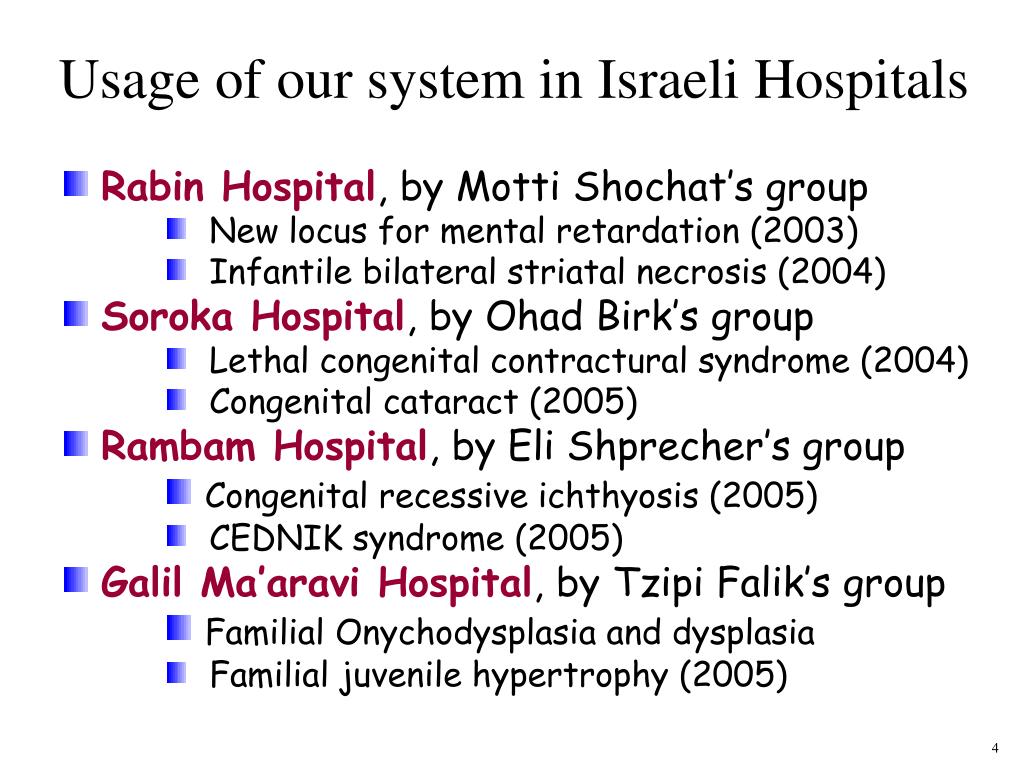 Usage of our system in Israeli Hospitals

Rabin Hospital, by Motti Shochat’s group

New locus for mental retardation (2003)

Infantile bilateral striatal necrosis (2004)

Soroka Hospital, by Ohad Birk’s group

Lethal congenital contractural syndrome (2004)

Congenital cataract (2005)

Rambam Hospital, by Eli Shprecher’s group

Congenital recessive ichthyosis (2005)

CEDNIK syndrome (2005)

Galil Ma’aravi Hospital, by Tzipi Falik’s group

Familial Onychodysplasia and dysplasia

Familial juvenile hypertrophy (2005)

4